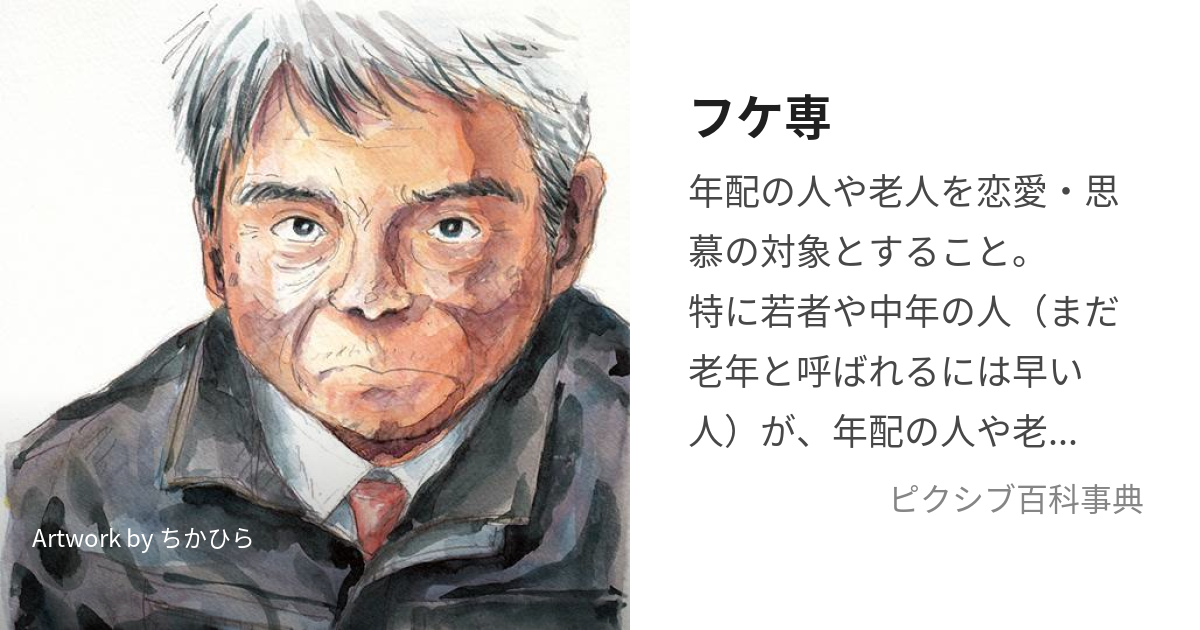 Artwork by ちかひら

フケ専

年配の人や老人を恋愛・思慕の対象とすること。
特に若者や中年の人（まだ老年と呼ばれるには早い人）が、年配の人や老...

ピクシブ百科事典